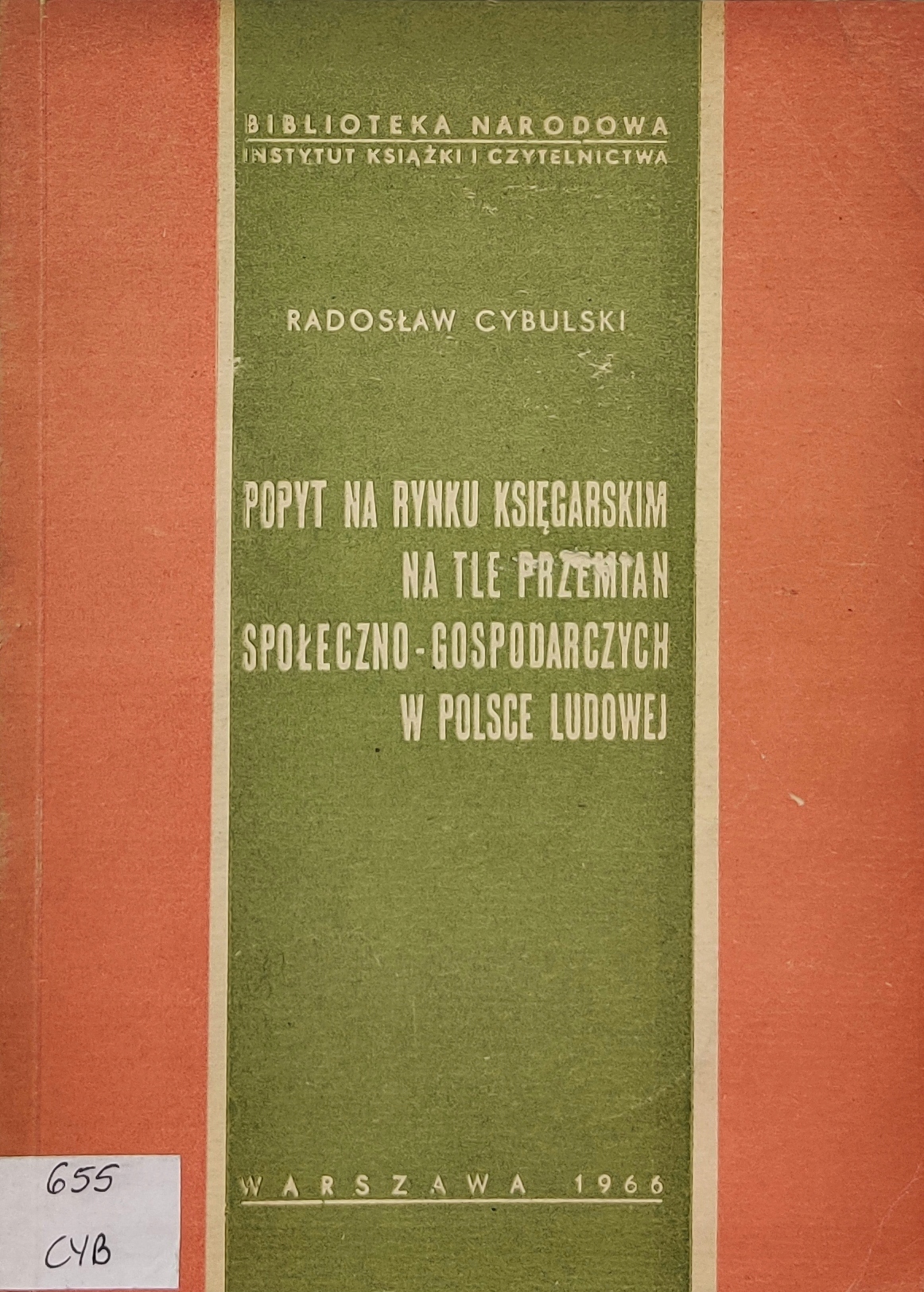 BIBLIOTEKA NARODOWA
INSTYTUT KSIĄŻKI I CZYTELNICTWA

RADOSŁAW CYBULSKI

POPYT NA RYNKU KSIĘGARSKIM NA TLE PRZEMIAN SPOŁECZNO-GOSPODARCZYCH W POLSCE LUDOWEJ

WARSZAWA 1966

655
CYB